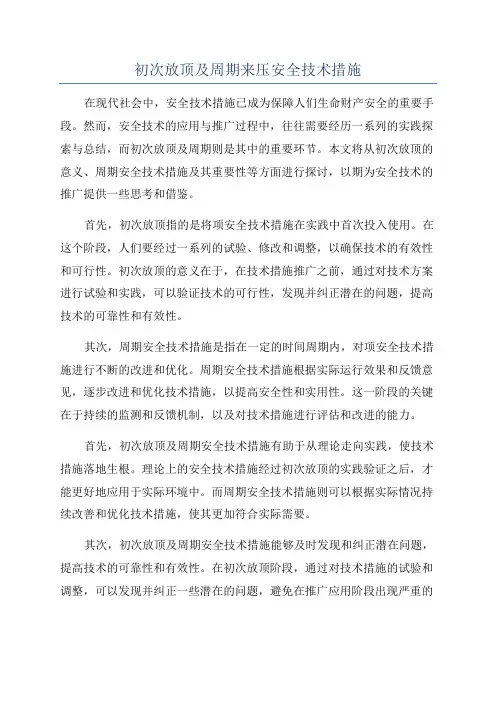 初次放顶及周期来压安全技术措施

在现代社会中，安全技术措施已成为保障人们生命财产安全的重要手段。然而，安全技术的应用与推广过程中，往往需要经历一系列的实践探索与总结，而初次放顶及周期则是其中的重要环节。本文将从初次放顶的意义、周期安全技术措施及其重要性等方面进行探讨，以期为安全技术的推广提供一些思考和借鉴。

首先，初次放顶指的是将项安全技术措施在实践中首次投入使用。在这个阶段，人们要经过一系列的试验、修改和调整，以确保技术的有效性和可行性。初次放顶的意义在于，在技术措施推广之前，通过对技术方案进行试验和实践，可以验证技术的可行性，发现并纠正潜在的问题，提高技术的可靠性和有效性。

其次，周期安全技术措施是指在一定的时间周期内，对项安全技术措施进行不断的改进和优化。周期安全技术措施根据实际运行效果和反馈意见，逐步改进和优化技术措施，以提高安全性和实用性。这一阶段的关键在于持续的监测和反馈机制，以及对技术措施进行评估和改进的能力。

首先，初次放顶及周期安全技术措施有助于从理论走向实践，使技术措施落地生根。理论上的安全技术措施经过初次放顶的实践验证之后，才能更好地应用于实际环境中。而周期安全技术措施则可以根据实际情况持续改善和优化技术措施，使其更加符合实际需要。

其次，初次放顶及周期安全技术措施能够及时发现和纠正潜在问题，提高技术的可靠性和有效性。在初次放顶阶段，通过对技术措施的试验和调整，可以发现并纠正一些潜在的问题，避免在推广应用阶段出现严重的